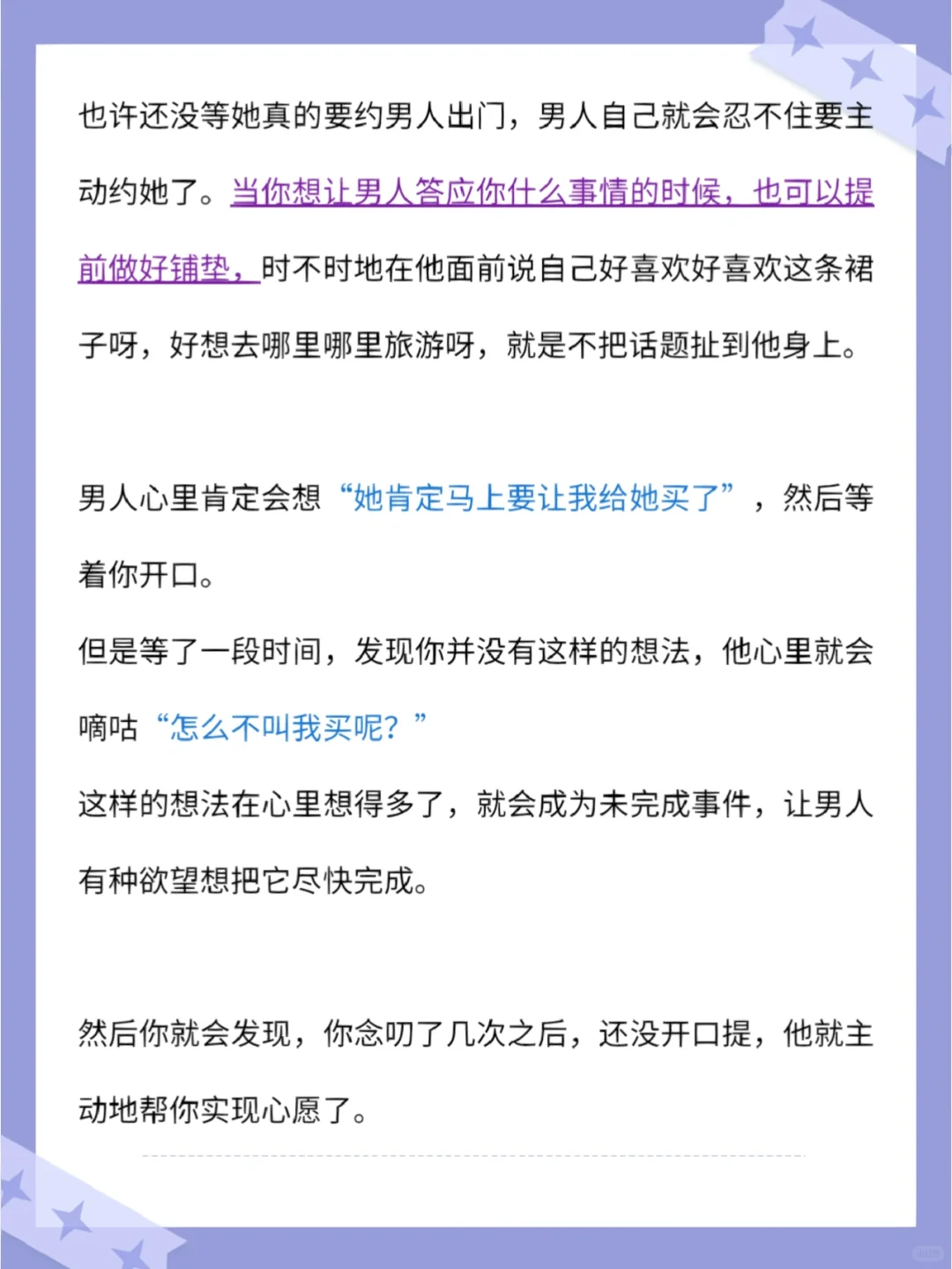 也许还没等她真的要约男人出门，男人自己就会忍不住要主动约她了。当你想让男人答应你什么事情的时候，也可以提前做好铺垫，时不时地在他面前说自己好喜欢好喜欢这条裙子呀，好想去哪里哪里旅游呀，就是不把话题扯到他身上。

男人心里肯定会想“她肯定马上要让我给她买了”，然后等着你开口。

但是等了一段时间，发现你并没有这样的想法，他心里就会嘀咕“怎么不叫我买呢？”

这样的想法在心里想得多了，就会成为未完成事件，让男人有种欲望想把它尽快完成。

然后你就会发现，你念叨了几次之后，还没开口提，他就主动地帮你实现心愿了。